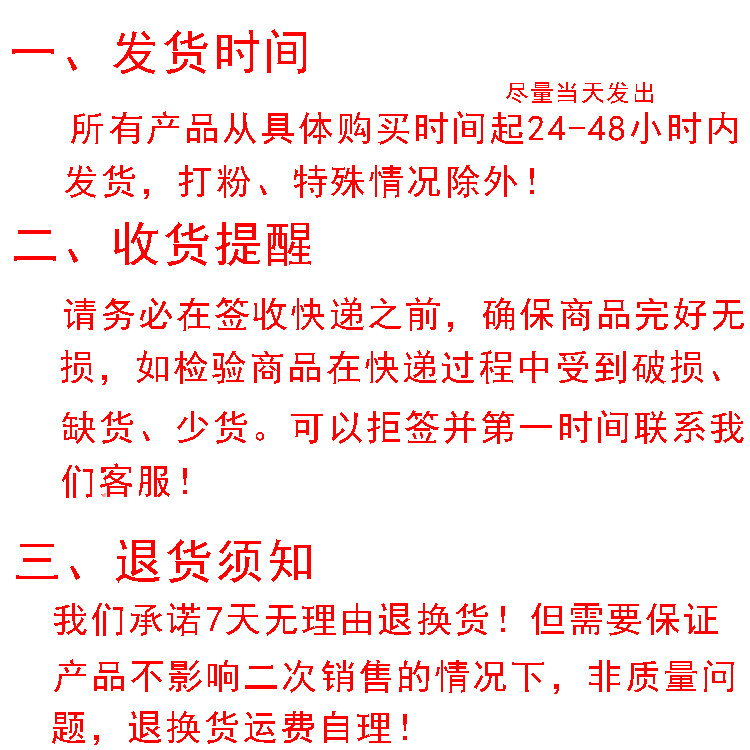 一、发货时间

尽量当天发出

所有产品从具体购买时间起24-48小时内发货，打粉、特殊情况除外！

二、收货提醒

请务必在签收快递之前，确保商品完好无损，如检验商品在快递过程中受到破损、缺货、少货。可以拒签并第一时间联系我们客服！

三、退货须知

我们承诺7天无理由退换货！但需要保证产品不影响二次销售的情况下，非质量问题，退换货运费自理！